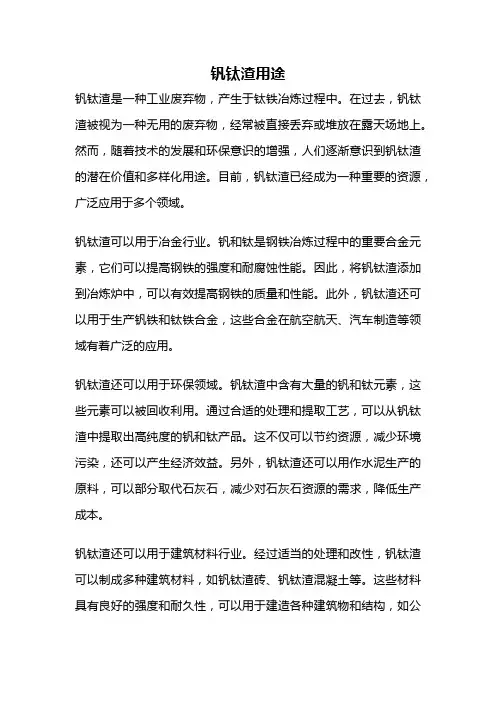 钒钛渣用途

钒钛渣是一种工业废弃物，产生于钛铁冶炼过程中。在过去，钒钛渣被视为一种无用的废弃物，经常被直接丢弃或堆放在露天场地上。然而，随着技术的发展和环保意识的增强，人们逐渐意识到钒钛渣的潜在价值和多样化用途。目前，钒钛渣已经成为一种重要的资源，广泛应用于多个领域。

钒钛渣可以用于冶金行业。钒和钛是钢铁冶炼过程中的重要合金元素，它们可以提高钢铁的强度和耐腐蚀性能。因此，将钒钛渣添加到冶炼炉中，可以有效提高钢铁的质量和性能。此外，钒钛渣还可以用于生产钒铁和钛铁合金，这些合金在航空航天、汽车制造等领域有着广泛的应用。

钒钛渣还可以用于环保领域。钒钛渣中含有大量的钒和钛元素，这些元素可以被回收利用。通过合适的处理和提取工艺，可以从钒钛渣中提取出高纯度的钒和钛产品。这不仅可以节约资源，减少环境污染，还可以产生经济效益。另外，钒钛渣还可以用作水泥生产的原料，可以部分取代石灰石，减少对石灰石资源的需求，降低生产成本。

钒钛渣还可以用于建筑材料行业。经过适当的处理和改性，钒钛渣可以制成多种建筑材料，如钒钛渣砖、钒钛渣混凝土等。这些材料具有良好的强度和耐久性，可以用于建造各种建筑物和结构，如公